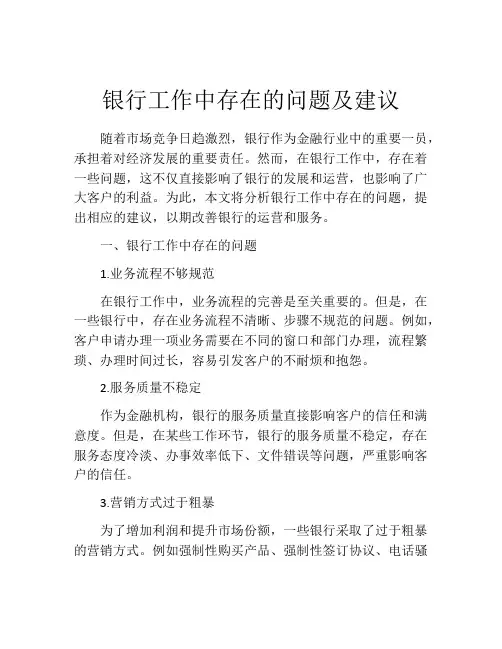 银行工作中存在的问题及建议

随着市场竞争日趋激烈，银行作为金融行业中的重要一员，承担着对经济发展的重要责任。然而，在银行工作中，存在着一些问题，这不仅直接影响了银行的发展和运营，也影响了广大客户的利益。为此，本文将分析银行工作中存在的问题，提出相应的建议，以期改善银行的运营和服务。

一、银行工作中存在的问题

1.业务流程不够规范

在银行工作中，业务流程的完善是至关重要的。但是，在一些银行中，存在业务流程不清晰、步骤不规范的问题。例如，客户申请办理一项业务需要在不同的窗口和部门办理，流程繁琐、办理时间过长，容易引发客户的不耐烦和抱怨。

2.服务质量不稳定

作为金融机构，银行的服务质量直接影响客户的信任和满意度。但是，在某些工作环节，银行的服务质量不稳定，存在服务态度冷淡、办事效率低下、文件错误等问题，严重影响客户的信任。

3.营销方式过于粗暴

为了增加利润和提升市场份额，一些银行采取了过于粗暴的营销方式。例如强制性购买产品、强制性签订协议、电话骚